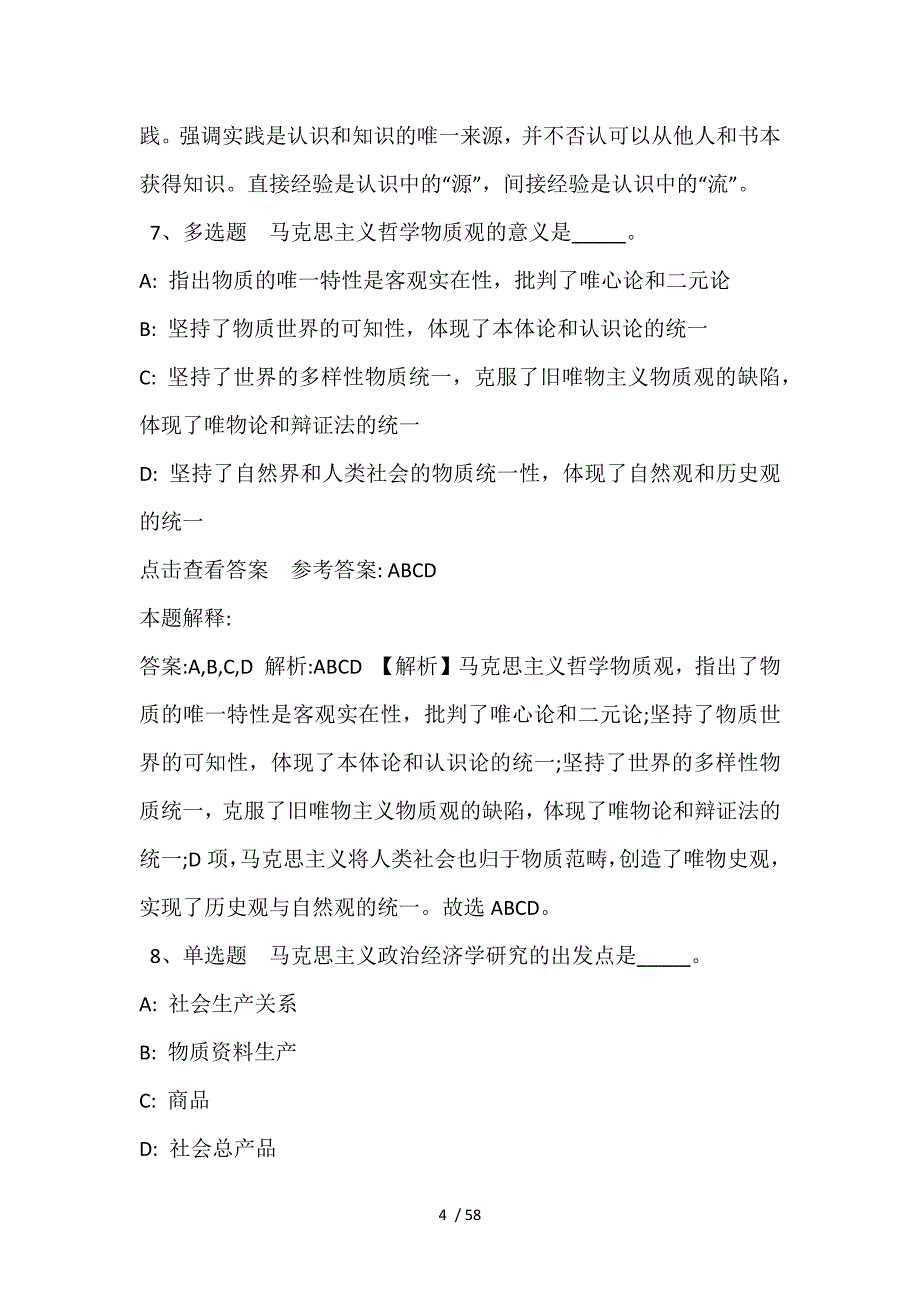 践。强调实践是认识和知识的唯一来源，并不否认可以从他人和书本获得知识。直接经验是认识中的“源”，间接经验是认识中的“流”。

7、多选题　马克思主义哲学物质观的意义是_____。

A: 指出物质的唯一特性是客观实在性，批判了唯心论和二元论

B: 坚持了物质世界的可知性，体现了本体论和认识论的统一

C: 坚持了世界的多样性物质统一，克服了旧唯物主义物质观的缺陷，体现了唯物论和辩证法的统一

D: 坚持了自然界和人类社会的物质统一性，体现了自然观和历史观的统一

点击查看答案　参考答案: ABCD

本题解释:

答案:A,B,C,D 解析:ABCD 【解析】马克思主义哲学物质观，指出了物质的唯一特性是客观实在性，批判了唯心论和二元论;坚持了物质世界的可知性，体现了本体论和认识论的统一;坚持了世界的多样性物质统一，克服了旧唯物主义物质观的缺陷，体现了唯物论和辩证法的统一;D 项，马克思主义将人类社会也归于物质范畴，创造了唯物史观，实现了历史观与自然观的统一。故选 ABCD。

8、单选题　马克思主义政治经济学研究的出发点是_____。

A: 社会生产关系

B: 物质资料生产

C: 商品

D: 社会总产品

4 / 58